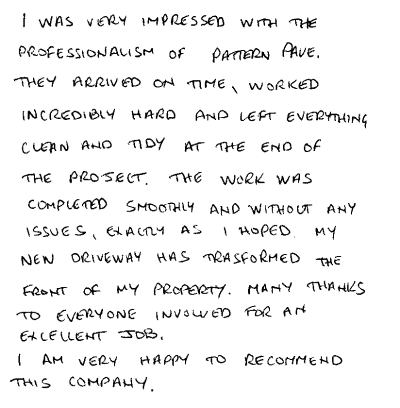 I WAS VERY IMPRESSED WITH THE PROFESSIONALISM OF PATTERN PAVE. THEY ARRIVED ON TIME, WORKED INCREDIBLY HARD AND LEFT EVERYTHING CLEAN AND TIDY AT THE END OF THE PROJECT. THE WORK WAS COMPLETED SMOOTHLY AND WITHOUT ANY ISSUES, EXACTLY AS I HOPED. MY NEW DRIVEWAY HAS TRASFORMED THE FRONT OF MY PROPERTY. MANY THANKS TO EVERYONE INVOLVED FOR AN EXCELLENT JOB.
I AM VERY HAPPY TO RECOMMEND THIS COMPANY.